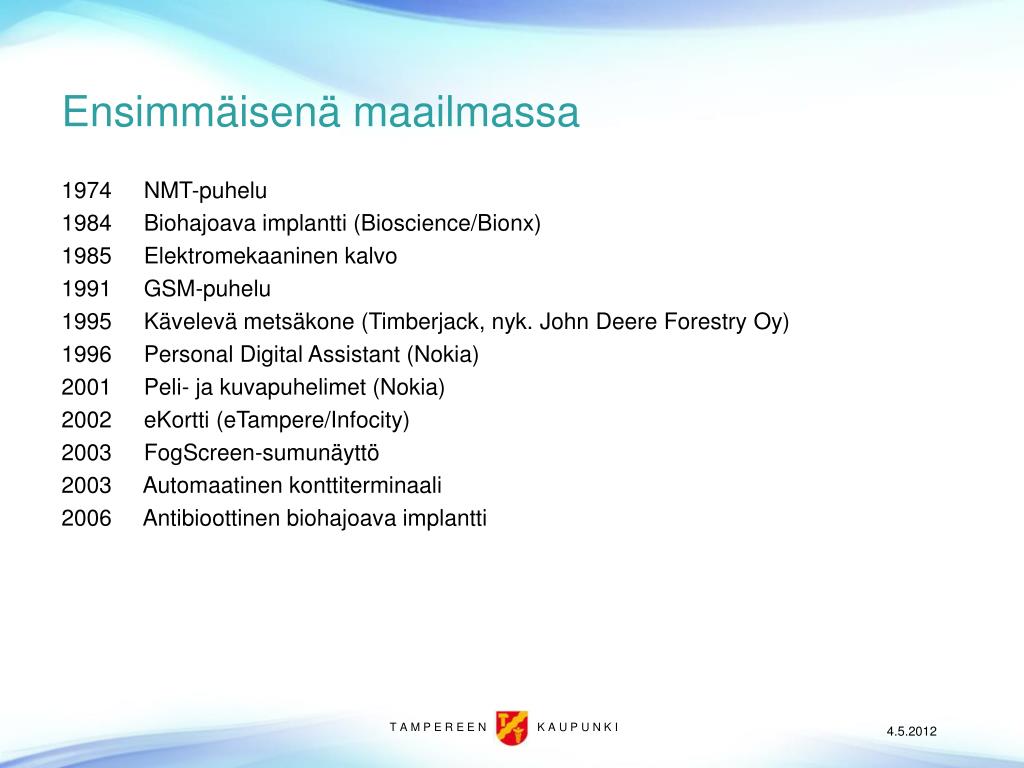 Ensimmäisenä maailmassa

1974 NMT-puhelu
1984 Biohajoava implantti (Bioscience/Bionx)
1985 Elektromekaaninen kalvo
1991 GSM-puhelu
1995 Kävelevä metsäkone (Timberjack, nyk. John Deere Forestry Oy)
1996 Personal Digital Assistant (Nokia)
2001 Peli- ja kuvapuhelimet (Nokia)
2002 eKortti (eTampere/Infocity)
2003 FogScreen-sumunäyttö
2003 Automaatinen konttiterminaali
2006 Antibioottinen biohajoava implantti

TAMPEREEN KAUPUNKI

4.5.2012